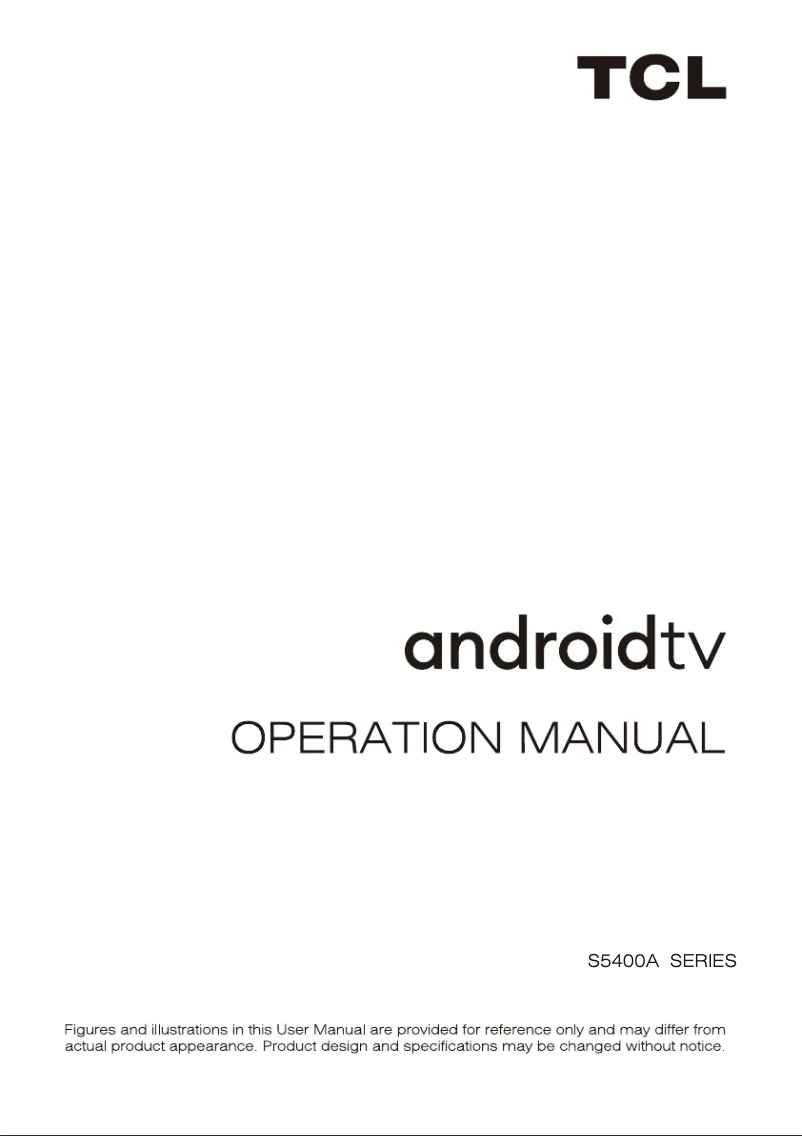 TCL

androidtv

OPERATION MANUAL

S5400A SERIES

Figures and illustrations in this User Manual are provided for reference only and may differ from actual product appearance. Product design and specifications may be changed without notice.